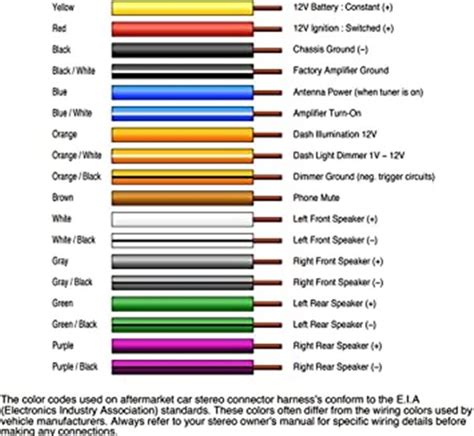 Yellow 12V Battery : Constant (+)
Red 12V Ignition : Switched (+)
Black Chassis Ground (–)
Black / White Factory Amplifier Ground
Blue Antenna Power (when tuner is on)
Blue / White Amplifier Turn-On
Orange Dash Illumination 12V
Orange / White Dash Light Dimmer 1V – 12V
Orange / Black Dimmer Ground (neg. trigger circuits)
Brown Phone Mute
White Left Front Speaker (+)
White / Black Left Front Speaker (–)
Gray Right Front Speaker (+)
Gray / Black Right Front Speaker (–)
Green Left Rear Speaker (+)
Green / Black Left Rear Speaker (–)
Purple Right Rear Speaker (+)
Purple / Black Right Rear Speaker (–)

The color codes used on aftermarket car stereo connector harness's conform to the E.I.A (Electronics Industry Association) standards. These colors often differ from the wiring colors used by vehicle manufacturers. Always refer to your stereo owner's manual for specific wiring details before making any connections.